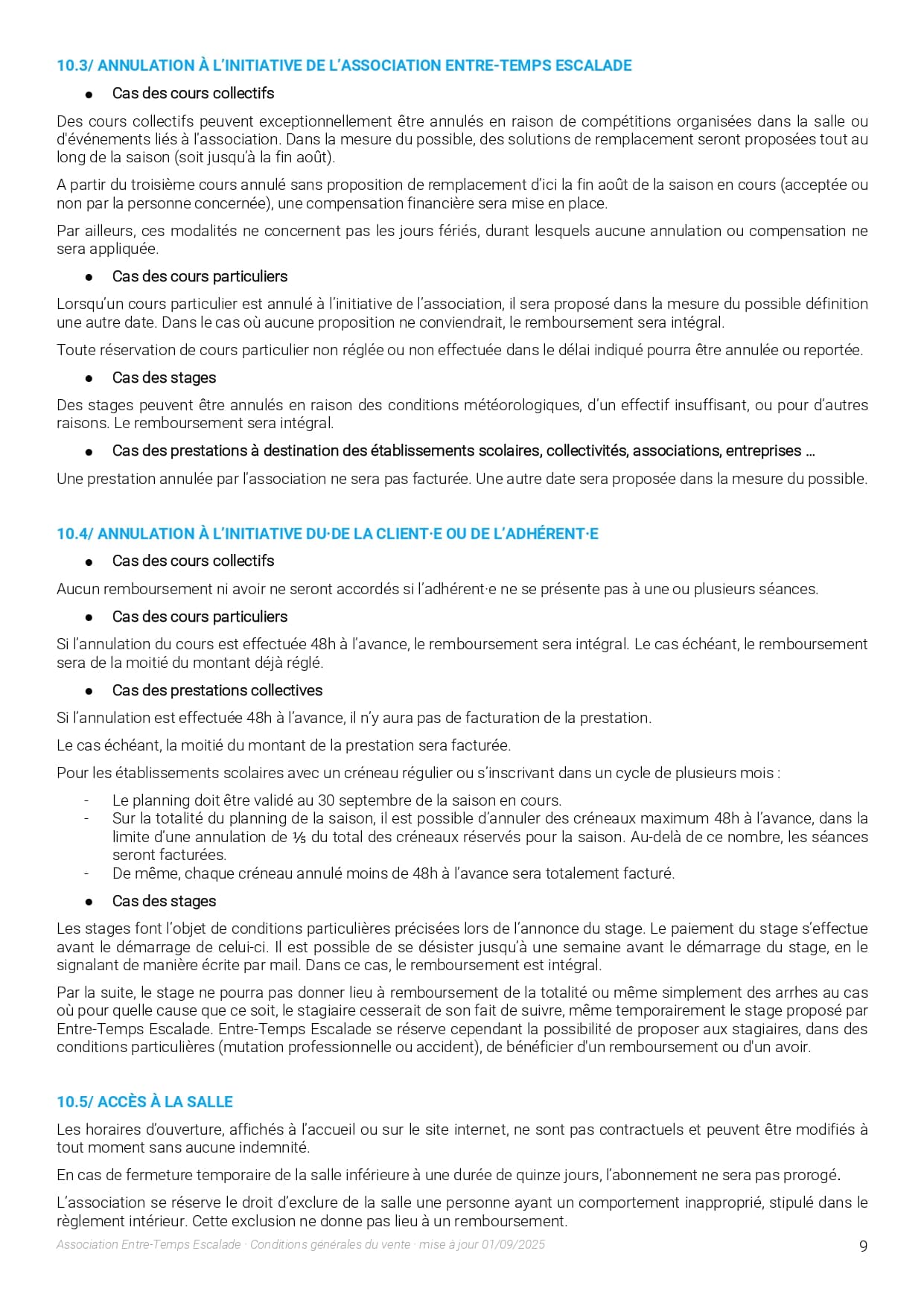 10.3/ ANNULATION À L'INITIATIVE DE L'ASSOCIATION ENTRE-TEMPS ESCALADE

● Cas des cours collectifs

Des cours collectifs peuvent exceptionnellement être annulés en raison de compétitions organisées dans la salle ou d'événements liés à l'association. Dans la mesure du possible, des solutions de remplacement seront proposées tout au long de la saison (soit jusqu'à la fin août).

A partir du troisième cours annulé sans proposition de remplacement d'ici la fin août de la saison en cours (acceptée ou non par la personne concernée), une compensation financière sera mise en place.

Par ailleurs, ces modalités ne concernent pas les jours fériés, durant lesquels aucune annulation ou compensation ne sera appliquée.

● Cas des cours particuliers

Lorsqu'un cours particulier est annulé à l'initiative de l'association, il sera proposé dans la mesure du possible définition une autre date. Dans le cas où aucune proposition ne conviendrait, le remboursement sera intégral.

Toute réservation de cours particulier non réglée ou non effectuée dans le délai indiqué pourra être annulée ou reportée.

● Cas des stages

Des stages peuvent être annulés en raison des conditions météorologiques, d'un effectif insuffisant, ou pour d'autres raisons. Le remboursement sera intégral.

● Cas des prestations à destination des établissements scolaires, collectivités, associations, entreprises …

Une prestation annulée par l'association ne sera pas facturée. Une autre date sera proposée dans la mesure du possible.

10.4/ ANNULATION À L'INITIATIVE DU·DE LA CLIENT·E OU DE L'ADHÉRENT·E

● Cas des cours collectifs

Aucun remboursement ni avoir ne seront accordés si l'adhérent·e ne se présente pas à une ou plusieurs séances.

● Cas des cours particuliers

Si l'annulation du cours est effectuée 48h à l'avance, le remboursement sera intégral. Le cas échéant, le remboursement sera de la moitié du montant déjà réglé.

● Cas des prestations collectives

Si l'annulation est effectuée 48h à l'avance, il n'y aura pas de facturation de la prestation.

Le cas échéant, la moitié du montant de la prestation sera facturée.

Pour les établissements scolaires avec un créneau régulier ou s'inscrivant dans un cycle de plusieurs mois :

- Le planning doit être validé au 30 septembre de la saison en cours.
- Sur la totalité du planning de la saison, il est possible d'annuler des créneaux maximum 48h à l'avance, dans la limite d'une annulation de ⅕ du total des créneaux réservés pour la saison. Au-delà de ce nombre, les séances seront facturées.
- De même, chaque créneau annulé moins de 48h à l'avance sera totalement facturé.

● Cas des stages

Les stages font l'objet de conditions particulières précisées lors de l'annonce du stage. Le paiement du stage s'effectue avant le démarrage de celui-ci. Il est possible de se désister jusqu'à une semaine avant le démarrage du stage, en le signalant de manière écrite par mail. Dans ce cas, le remboursement est intégral.

Par la suite, le stage ne pourra pas donner lieu à remboursement de la totalité ou même simplement des arrhes au cas où pour quelle cause que ce soit, le stagiaire cesserait de son fait de suivre, même temporairement le stage proposé par Entre-Temps Escalade. Entre-Temps Escalade se réserve cependant la possibilité de proposer aux stagiaires, dans des conditions particulières (mutation professionnelle ou accident), de bénéficier d'un remboursement ou d'un avoir.

10.5/ ACCÈS À LA SALLE

Les horaires d'ouverture, affichés à l'accueil ou sur le site internet, ne sont pas contractuels et peuvent être modifiés à tout moment sans aucune indemnité.

En cas de fermeture temporaire de la salle inférieure à une durée de quinze jours, l'abonnement ne sera pas prorogé.

L'association se réserve le droit d'exclure de la salle une personne ayant un comportement inapproprié, stipulé dans le règlement intérieur. Cette exclusion ne donne pas lieu à un remboursement.

Association Entre-Temps Escalade · Conditions générales du vente · mise à jour 01/09/2025 9